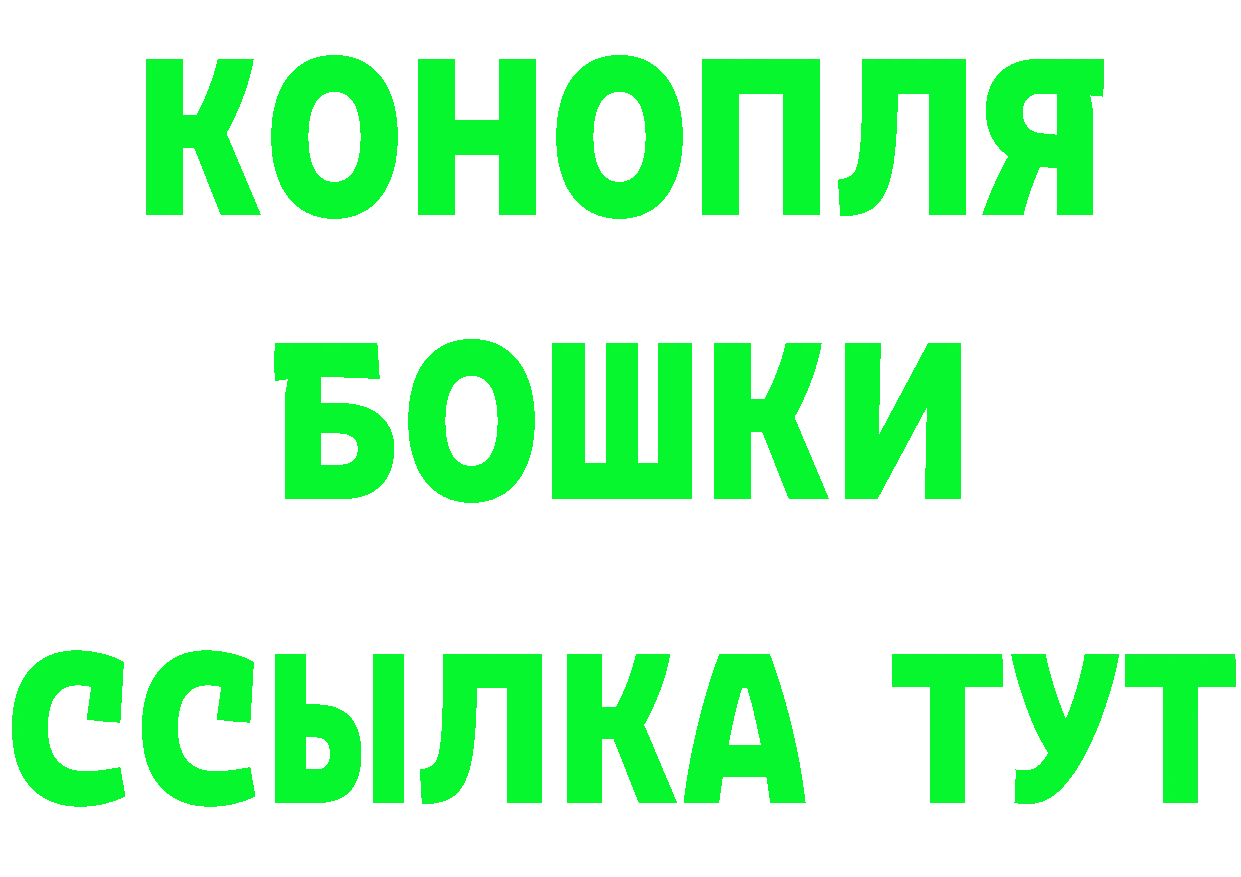 КОНОПЛЯ
БОШКИ
ССЫЛКА ТУТ